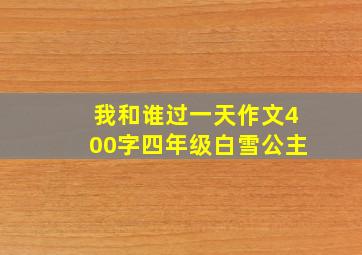 我和谁过一天作文400字四年级白雪公主